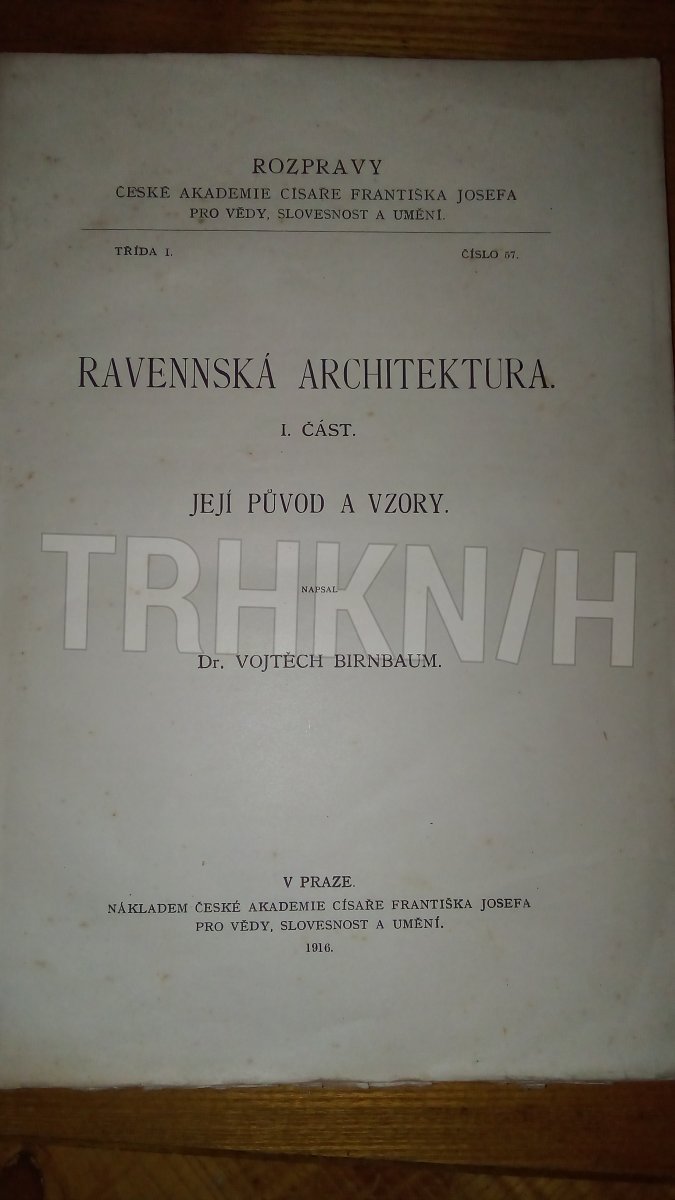 ROZPRAVY
ČESKÉ AKADEMIE CÍSAŘE FRANTIŠKA JOSEFA
PRO VĚDY, SLOVESNOST A UMĚNÍ.

TŘÍDA I.

ČÍSLO 57.

RAVENNSKÁ ARCHITEKTURA.

I. ČÁST.

JEJÍ PŮVOD A VZORY.

NAPSAL

Dr. VOJTĚCH BIRNBAUM.

V PRAZE.
NÁKLADEM ČESKÉ AKADEMIE CÍSAŘE FRANTIŠKA JOSEFA
PRO VĚDY, SLOVESNOST A UMĚNÍ.
1916.

TRHKNIH